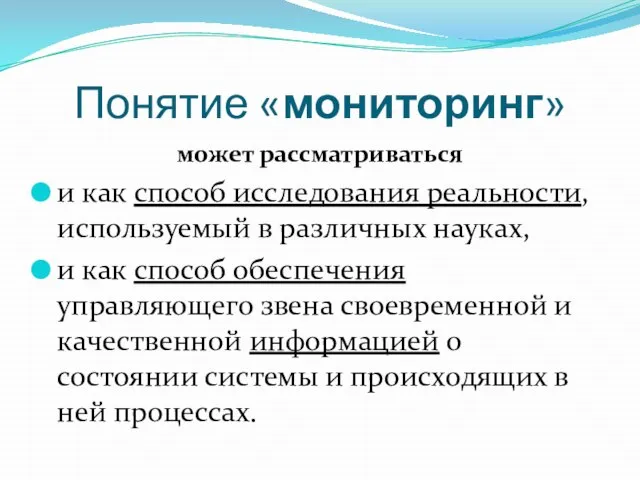 Понятие «мониторинг»

может рассматриваться

и как способ исследования реальности, используемый в различных науках,

и как способ обеспечения управляющего звена своевременной и качественной информацией о состоянии системы и происходящих в ней процессах.